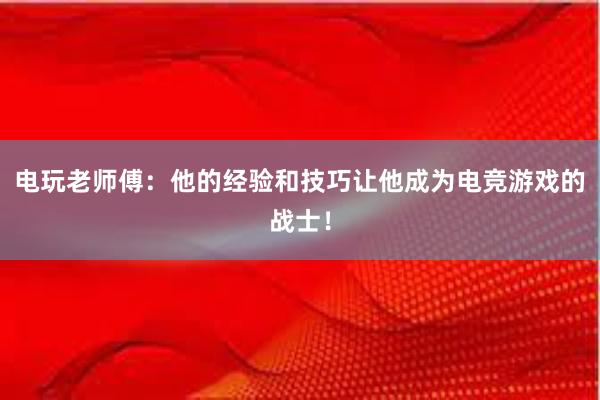 电玩老师傅：他的经验和技巧让他成为电竞游戏的战士！